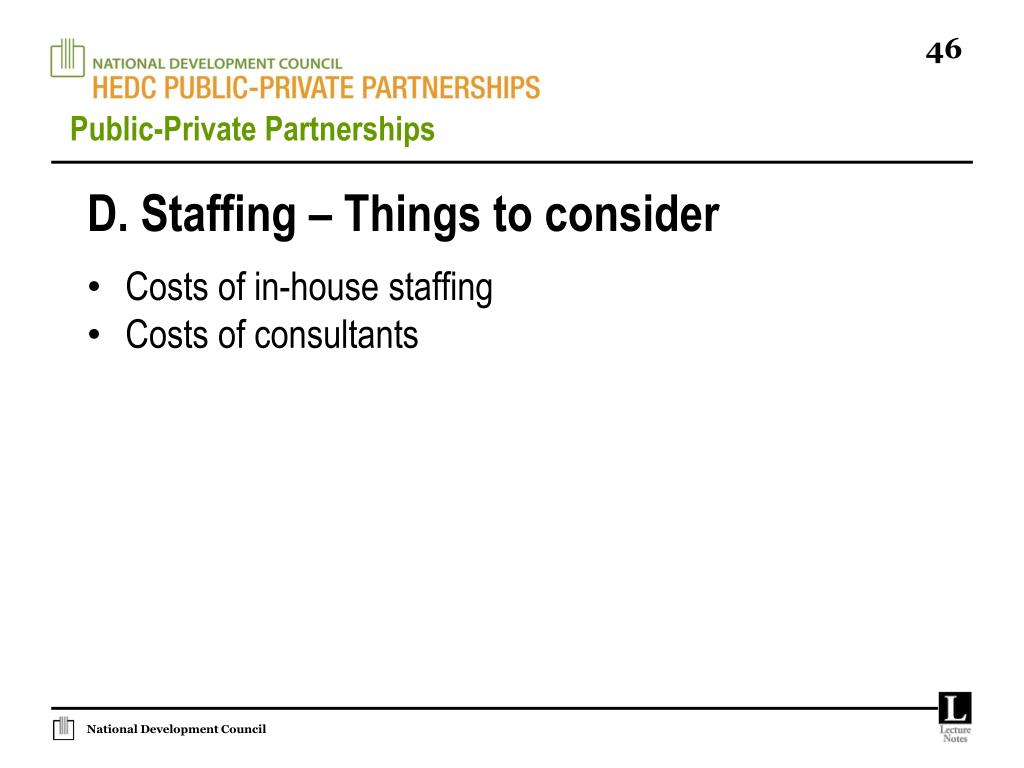 NATIONAL DEVELOPMENT COUNCIL
HEDC PUBLIC-PRIVATE PARTNERSHIPS

46

Public-Private Partnerships

D. Staffing – Things to consider

• Costs of in-house staffing
• Costs of consultants

National Development Council

L
Lecture Notes